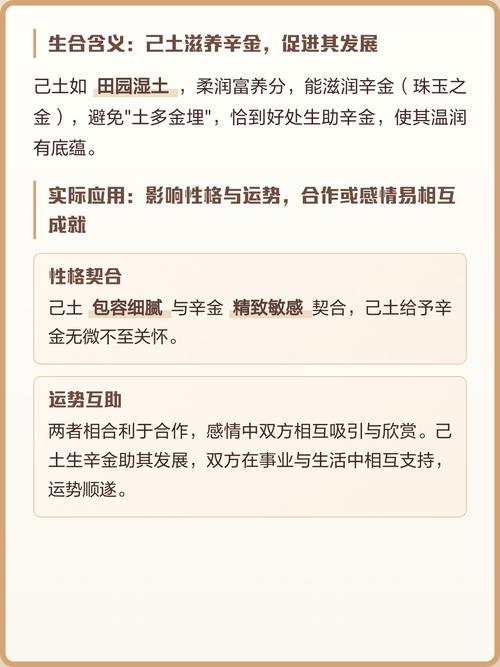 生合含义：己土滋养辛金，促进其发展

己土如 田园湿土 ，柔润富养分，能滋润辛金（珠玉之金），避免"土多金埋"，恰到好处生助辛金，使其温润有底蕴。

实际应用：影响性格与运势，合作或感情易相互成就

性格契合

己土 包容细腻 与辛金 精致敏感 契合，己土给予辛金无微不至关怀。

运势互助

两者相合利于合作，感情中双方相互吸引与欣赏。己土生辛金助其发展，双方在事业与生活中相互支持，运势顺遂。